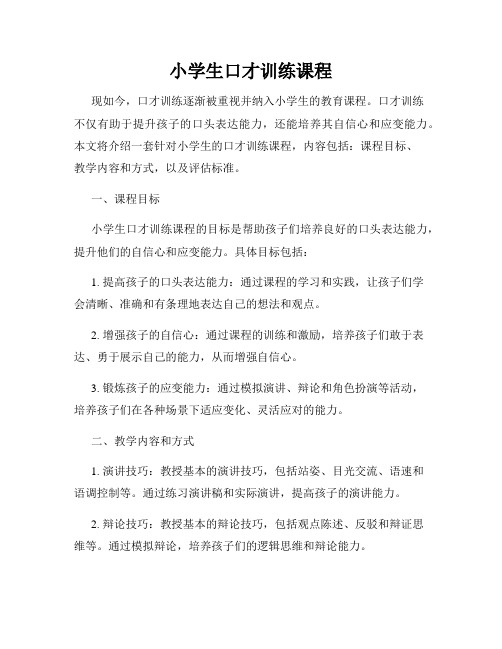 小学生口才训练课程

现如今，口才训练逐渐被重视并纳入小学生的教育课程。口才训练不仅有助于提升孩子的口头表达能力，还能培养其自信心和应变能力。本文将介绍一套针对小学生的口才训练课程，内容包括：课程目标、教学内容和方式，以及评估标准。

一、课程目标

小学生口才训练课程的目标是帮助孩子们培养良好的口头表达能力，提升他们的自信心和应变能力。具体目标包括：

1. 提高孩子的口头表达能力：通过课程的学习和实践，让孩子们学会清晰、准确和有条理地表达自己的想法和观点。

2. 增强孩子的自信心：通过课程的训练和激励，培养孩子们敢于表达、勇于展示自己的能力，从而增强自信心。

3. 锻炼孩子的应变能力：通过模拟演讲、辩论和角色扮演等活动，培养孩子们在各种场景下适应变化、灵活应对的能力。

二、教学内容和方式

1. 演讲技巧：教授基本的演讲技巧，包括站姿、目光交流、语速和语调控制等。通过练习演讲稿和实际演讲，提高孩子的演讲能力。

2. 辩论技巧：教授基本的辩论技巧，包括观点陈述、反驳和辩证思维等。通过模拟辩论，培养孩子们的逻辑思维和辩论能力。